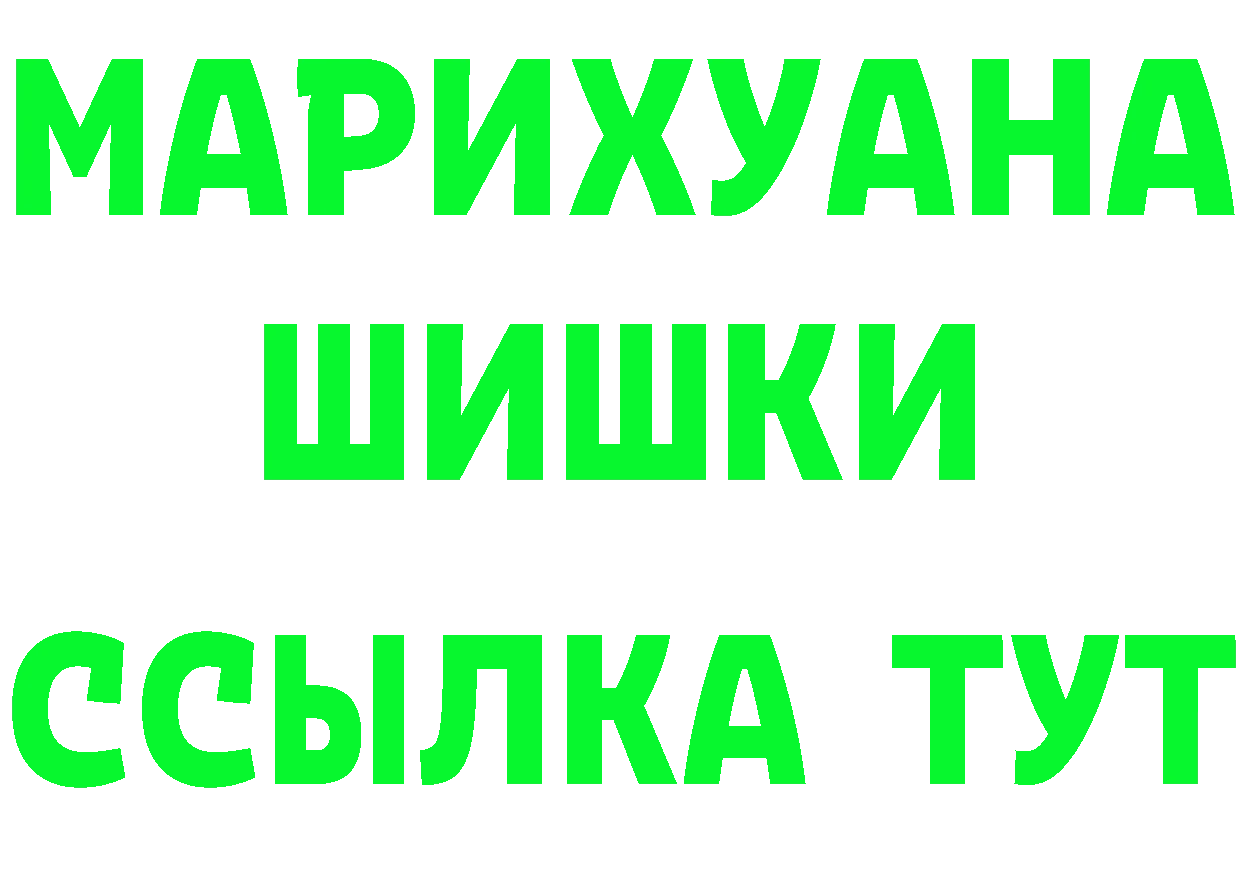 МАРИХУАНА
ШИШКИ
ССЫЛКА ТУТ